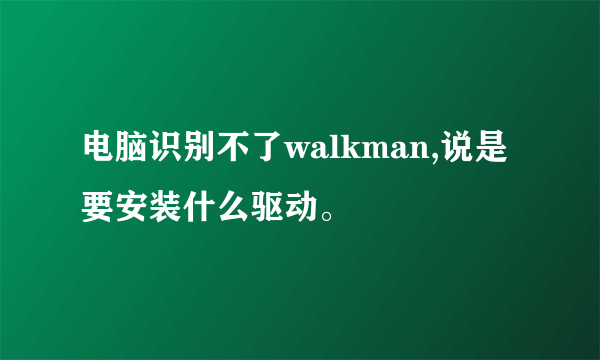 电脑识别不了walkman,说是要安装什么驱动。